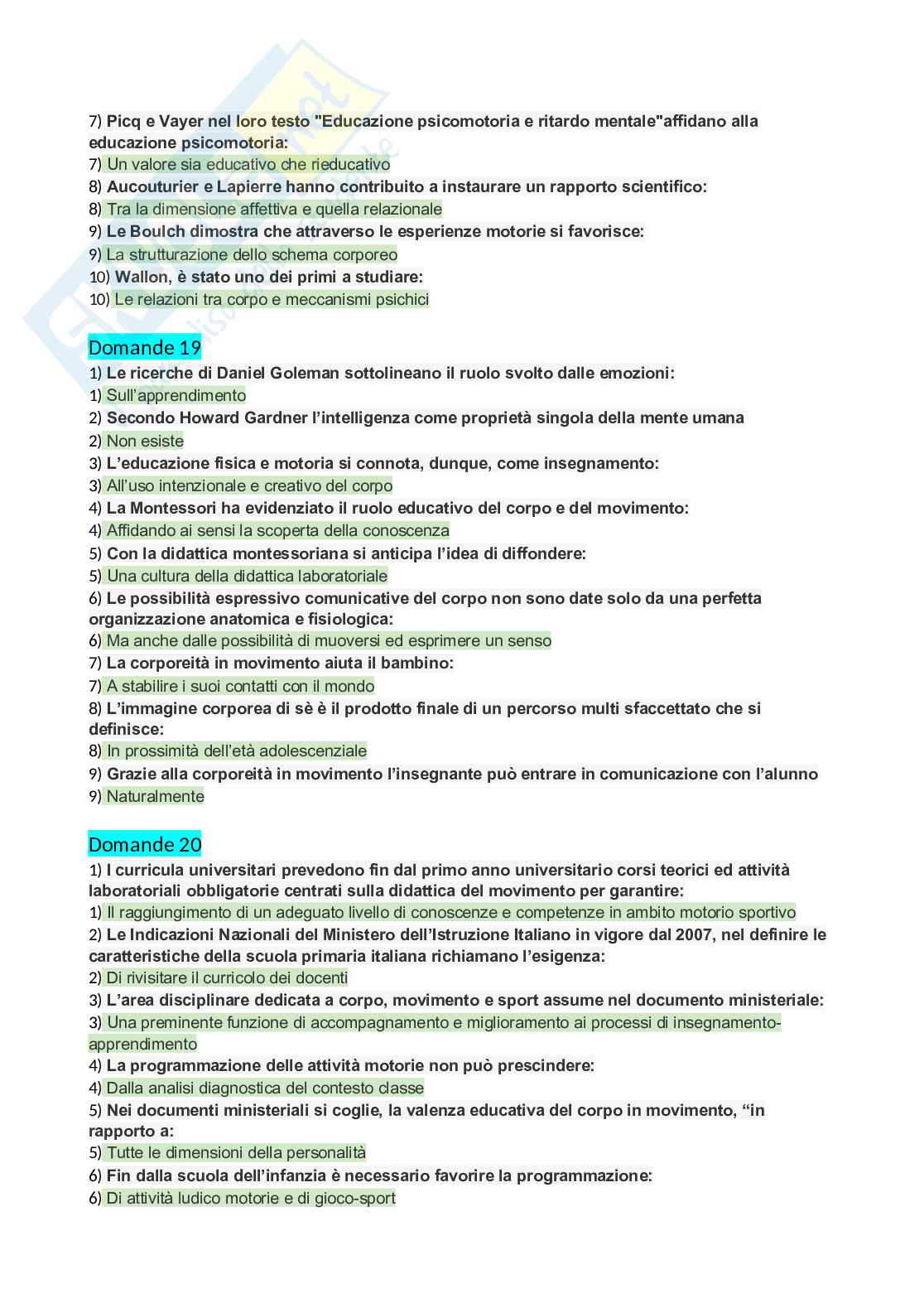 7) Picq e Vayer nel loro testo "Educazione psicomotoria e ritardo mentale"affidano alla educazione psicomotoria:
7) Un valore sia educativo che rieducativo
8) Aucouturier e Lapierre hanno contribuito a instaurare un rapporto scientifico:
8) Tra la dimensione affettiva e quella relazionale
9) Le Boulch dimostra che attraverso le esperienze motorie si favorisce:
9) La strutturazione dello schema corporeo
10) Wallon, è stato uno dei primi a studiare:
10) Le relazioni tra corpo e meccanismi psichici

Domande 19
1) Le ricerche di Daniel Goleman sottolineano il ruolo svolto dalle emozioni:
1) Sull'apprendimento
2) Secondo Howard Gardner l'intelligenza come proprietà singola della mente umana
2) Non esiste
3) L'educazione fisica e motoria si connota, dunque, come insegnamento:
3) All'uso intenzionale e creativo del corpo
4) La Montessori ha evidenziato il ruolo educativo del corpo e del movimento:
4) Affidando ai sensi la scoperta della conoscenza
5) Con la didattica montessoriana si anticipa l'idea di diffondere:
5) Una cultura della didattica laboratoriale
6) Le possibilità espressivo comunicative del corpo non sono date solo da una perfetta organizzazione anatomica e fisiologica:
6) Ma anche dalle possibilità di muoversi ed esprimere un senso
7) La corporeità in movimento aiuta il bambino:
7) A stabilire i suoi contatti con il mondo
8) L'immagine corporea di sè è il prodotto finale di un percorso multi sfaccettato che si definisce:
8) In prossimità dell'età adolescenziale
9) Grazie alla corporeità in movimento l'insegnante può entrare in comunicazione con l'alunno
9) Naturalmente

Domande 20
1) I curricula universitari prevedono fin dal primo anno universitario corsi teorici ed attività laboratoriali obbligatorie centrati sulla didattica del movimento per garantire:
1) Il raggiungimento di un adeguato livello di conoscenze e competenze in ambito motorio sportivo
2) Le Indicazioni Nazionali del Ministero dell'Istruzione Italiano in vigore dal 2007, nel definire le caratteristiche della scuola primaria italiana richiamano l'esigenza:
2) Di rivisitare il curricolo dei docenti
3) L'area disciplinare dedicata a corpo, movimento e sport assume nel documento ministeriale:
3) Una preminente funzione di accompagnamento e miglioramento ai processi di insegnamento-apprendimento
4) La programmazione delle attività motorie non può prescindere:
4) Dalla analisi diagnostica del contesto classe
5) Nei documenti ministeriali si coglie, la valenza educativa del corpo in movimento, "in rapporto a:
5) Tutte le dimensioni della personalità
6) Fin dalla scuola dell'infanzia è necessario favorire la programmazione:
6) Di attività ludico motorie e di gioco-sport